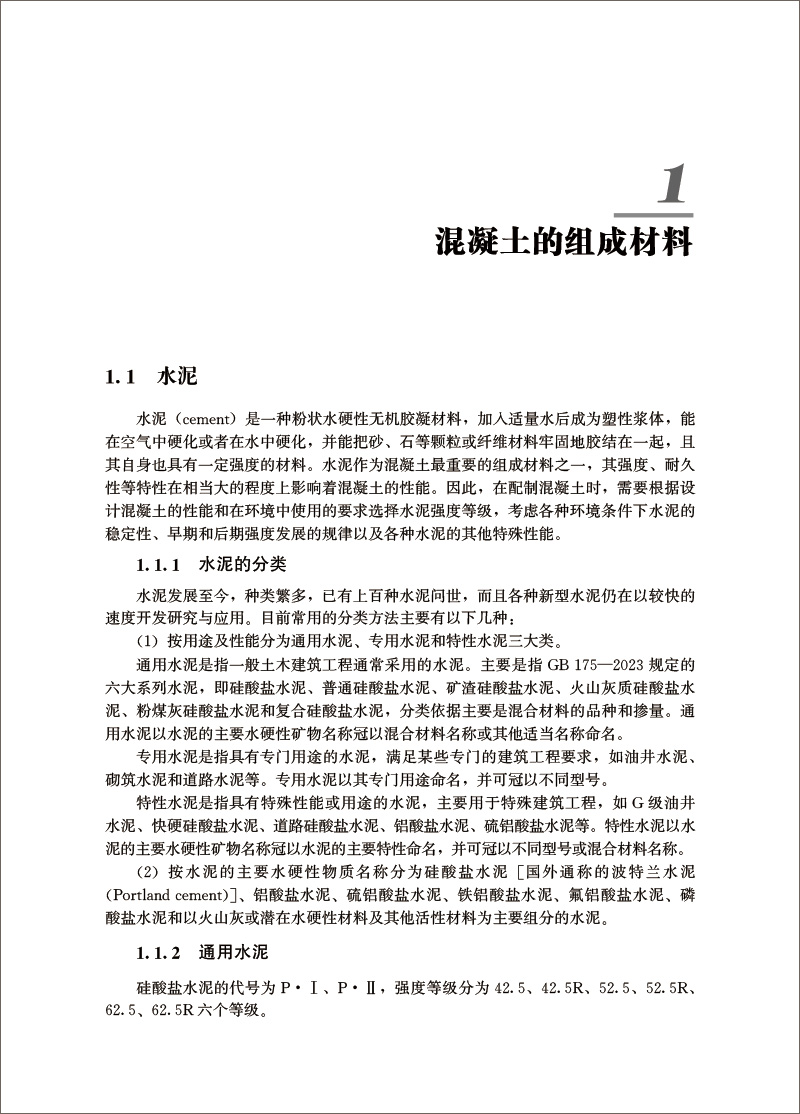 1

混凝土的组成材料

1.1 水泥

水泥（cement）是一种粉状水硬性无机胶凝材料，加入适量水后成为塑性浆体，能在空气中硬化或者在水中硬化，并能把砂、石等颗粒或纤维材料牢固地胶结在一起，且其自身也具有一定强度的材料。水泥作为混凝土最重要的组成材料之一，其强度、耐久性等特性在相当大的程度上影响着混凝土的性能。因此，在配制混凝土时，需要根据设计混凝土的性能和在环境中使用的要求选择水泥强度等级，考虑各种环境条件下水泥的稳定性、早期和后期强度发展的规律以及各种水泥的其他特殊性能。

1.1.1 水泥的分类

水泥发展至今，种类繁多，已有上百种水泥问世，而且各种新型水泥仍在以较快的速度开发研究与应用。目前常用的分类方法主要有以下几种：

（1）按用途及性能分为通用水泥、专用水泥和特性水泥三大类。

通用水泥是指一般土木建筑工程通常采用的水泥。主要是指 GB 175—2023 规定的六大系列水泥，即硅酸盐水泥、普通硅酸盐水泥、矿渣硅酸盐水泥、火山灰质硅酸盐水泥、粉煤灰硅酸盐水泥和复合硅酸盐水泥，分类依据主要是混合材料的品种和掺量。通用水泥以水泥的主要水硬性矿物名称冠以混合材料名称或其他适当名称命名。

专用水泥是指具有专门用途的水泥，满足某些专门的建筑工程要求，如油井水泥、砌筑水泥和道路水泥等。专用水泥以其专门用途命名，并可冠以不同型号。

特性水泥是指具有特殊性能或用途的水泥，主要用于特殊建筑工程，如 G 级油井水泥、快硬硅酸盐水泥、道路硅酸盐水泥、铝酸盐水泥、硫铝酸盐水泥等。特性水泥以水泥的主要水硬性矿物名称冠以水泥的主要特性命名，并可冠以不同型号或混合材料名称。

（2）按水泥的主要水硬性物质名称分为硅酸盐水泥［国外通称的波特兰水泥（Portland cement）］、铝酸盐水泥、硫铝酸盐水泥、铁铝酸盐水泥、氟铝酸盐水泥、磷酸盐水泥和以火山灰或潜在水硬性材料及其他活性材料为主要组分的水泥。

1.1.2 通用水泥

硅酸盐水泥的代号为 P·Ⅰ、P·Ⅱ，强度等级分为 42.5、42.5R、52.5、52.5R、62.5、62.5R 六个等级。